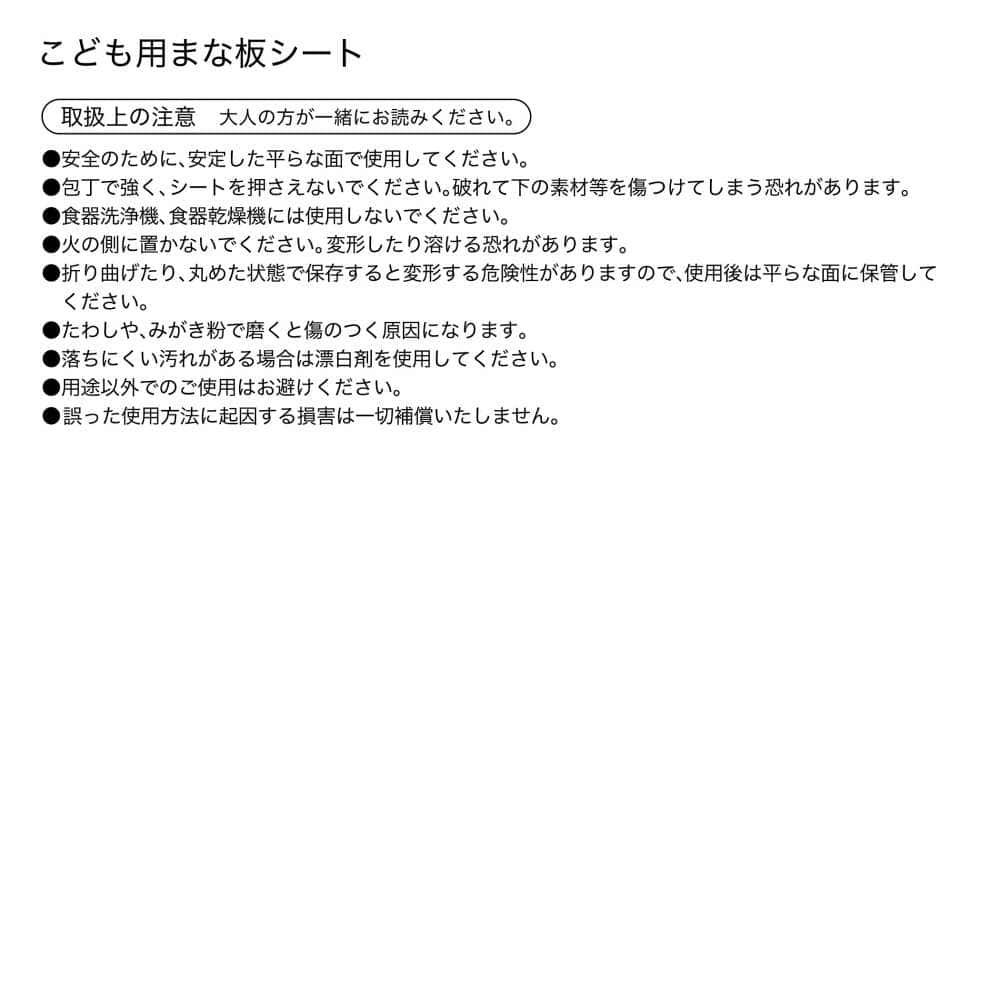 こども用まな板シート

取扱上の注意　大人の方が一緒にお読みください。

●安全のために、安定した平らな面で使用してください。
●包丁で強く、シートを押さえないでください。破れて下の素材等を傷つけてしまう恐れがあります。
●食器洗浄機、食器乾燥機には使用しないでください。
●火の側に置かないでください。変形したり溶ける恐れがあります。
●折り曲げたり、丸めた状態で保存すると変形する危険性がありますので、使用後は平らな面に保管してください。
●たわしや、みがき粉で磨くと傷のつく原因になります。
●落ちにくい汚れがある場合は漂白剤を使用してください。
●用途以外でのご使用はお避けください。
●誤った使用方法に起因する損害は一切補償いたしません。